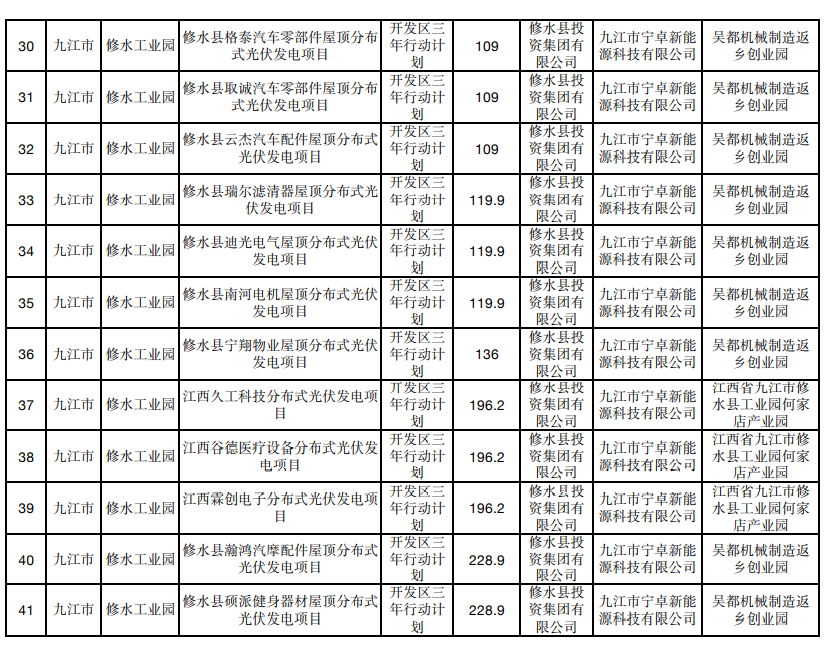 | 30 | 九江市 | 修水工业园 | 修水县格泰汽车零部件屋顶分布式光伏发电项目 | 开发区三年行动计划 | 109 | 修水县投资集团有限公司 | 九江市宁卓新能源科技有限公司 | 吴都机械制造返乡创业园 |
|---|---|---|---|---|---|---|---|---|
| 31 | 九江市 | 修水工业园 | 修水县取诚汽车零部件屋顶分布式光伏发电项目 | 开发区三年行动计划 | 109 | 修水县投资集团有限公司 | 九江市宁卓新能源科技有限公司 | 吴都机械制造返乡创业园 |
| 32 | 九江市 | 修水工业园 | 修水县云杰汽车配件屋顶分布式光伏发电项目 | 开发区三年行动计划 | 109 | 修水县投资集团有限公司 | 九江市宁卓新能源科技有限公司 | 吴都机械制造返乡创业园 |
| 33 | 九江市 | 修水工业园 | 修水县瑞尔滤清器屋顶分布式光伏发电项目 | 开发区三年行动计划 | 119.9 | 修水县投资集团有限公司 | 九江市宁卓新能源科技有限公司 | 吴都机械制造返乡创业园 |
| 34 | 九江市 | 修水工业园 | 修水县迪光电气屋顶分布式光伏发电项目 | 开发区三年行动计划 | 119.9 | 修水县投资集团有限公司 | 九江市宁卓新能源科技有限公司 | 吴都机械制造返乡创业园 |
| 35 | 九江市 | 修水工业园 | 修水县南河电机屋顶分布式光伏发电项目 | 开发区三年行动计划 | 119.9 | 修水县投资集团有限公司 | 九江市宁卓新能源科技有限公司 | 吴都机械制造返乡创业园 |
| 36 | 九江市 | 修水工业园 | 修水县宁翔物业屋顶分布式光伏发电项目 | 开发区三年行动计划 | 136 | 修水县投资集团有限公司 | 九江市宁卓新能源科技有限公司 | 吴都机械制造返乡创业园 |
| 37 | 九江市 | 修水工业园 | 江西久工科技分布式光伏发电项目 | 开发区三年行动计划 | 196.2 | 修水县投资集团有限公司 | 九江市宁卓新能源科技有限公司 | 江西省九江市修水县工业园何家店产业园 |
| 38 | 九江市 | 修水工业园 | 江西谷德医疗设备分布式光伏发电项目 | 开发区三年行动计划 | 196.2 | 修水县投资集团有限公司 | 九江市宁卓新能源科技有限公司 | 江西省九江市修水县工业园何家店产业园 |
| 39 | 九江市 | 修水工业园 | 江西霖创电子分布式光伏发电项目 | 开发区三年行动计划 | 196.2 | 修水县投资集团有限公司 | 九江市宁卓新能源科技有限公司 | 江西省九江市修水县工业园何家店产业园 |
| 40 | 九江市 | 修水工业园 | 修水县瀚鸿汽摩配件屋顶分布式光伏发电项目 | 开发区三年行动计划 | 228.9 | 修水县投资集团有限公司 | 九江市宁卓新能源科技有限公司 | 吴都机械制造返乡创业园 |
| 41 | 九江市 | 修水工业园 | 修水县硕派健身器材屋顶分布式光伏发电项目 | 开发区三年行动计划 | 228.9 | 修水县投资集团有限公司 | 九江市宁卓新能源科技有限公司 | 吴都机械制造返乡创业园 |